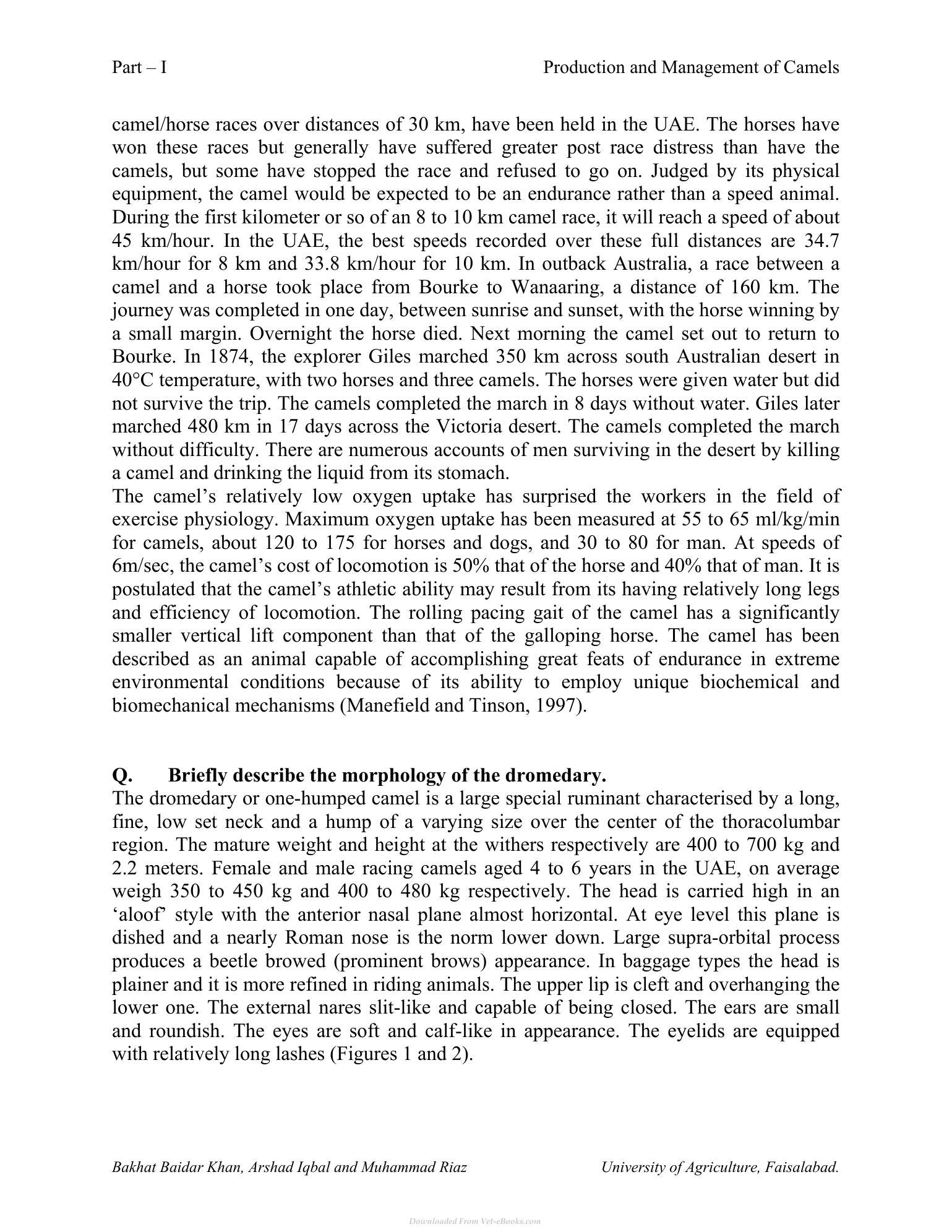 Part – I Production and Management of Camels

camel/horse races over distances of 30 km, have been held in the UAE. The horses have won these races but generally have suffered greater post race distress than have the camels, but some have stopped the race and refused to go on. Judged by its physical equipment, the camel would be expected to be an endurance rather than a speed animal. During the first kilometer or so of an 8 to 10 km camel race, it will reach a speed of about 45 km/hour. In the UAE, the best speeds recorded over these full distances are 34.7 km/hour for 8 km and 33.8 km/hour for 10 km. In outback Australia, a race between a camel and a horse took place from Bourke to Wanaaring, a distance of 160 km. The journey was completed in one day, between sunrise and sunset, with the horse winning by a small margin. Overnight the horse died. Next morning the camel set out to return to Bourke. In 1874, the explorer Giles marched 350 km across south Australian desert in 40°C temperature, with two horses and three camels. The horses were given water but did not survive the trip. The camels completed the march in 8 days without water. Giles later marched 480 km in 17 days across the Victoria desert. The camels completed the march without difficulty. There are numerous accounts of men surviving in the desert by killing a camel and drinking the liquid from its stomach.

The camel's relatively low oxygen uptake has surprised the workers in the field of exercise physiology. Maximum oxygen uptake has been measured at 55 to 65 ml/kg/min for camels, about 120 to 175 for horses and dogs, and 30 to 80 for man. At speeds of 6m/sec, the camel's cost of locomotion is 50% that of the horse and 40% that of man. It is postulated that the camel's athletic ability may result from its having relatively long legs and efficiency of locomotion. The rolling pacing gait of the camel has a significantly smaller vertical lift component than that of the galloping horse. The camel has been described as an animal capable of accomplishing great feats of endurance in extreme environmental conditions because of its ability to employ unique biochemical and biomechanical mechanisms (Manefield and Tinson, 1997).

Q. Briefly describe the morphology of the dromedary.

The dromedary or one-humped camel is a large special ruminant characterised by a long, fine, low set neck and a hump of a varying size over the center of the thoracolumbar region. The mature weight and height at the withers respectively are 400 to 700 kg and 2.2 meters. Female and male racing camels aged 4 to 6 years in the UAE, on average weigh 350 to 450 kg and 400 to 480 kg respectively. The head is carried high in an 'aloof' style with the anterior nasal plane almost horizontal. At eye level this plane is dished and a nearly Roman nose is the norm lower down. Large supra-orbital process produces a beetle browed (prominent brows) appearance. In baggage types the head is plainer and it is more refined in riding animals. The upper lip is cleft and overhanging the lower one. The external nares slit-like and capable of being closed. The ears are small and roundish. The eyes are soft and calf-like in appearance. The eyelids are equipped with relatively long lashes (Figures 1 and 2).

Bakhat Baidar Khan, Arshad Iqbal and Muhammad Riaz University of Agriculture, Faisalabad.

Downloaded From Vet-eBooks.com